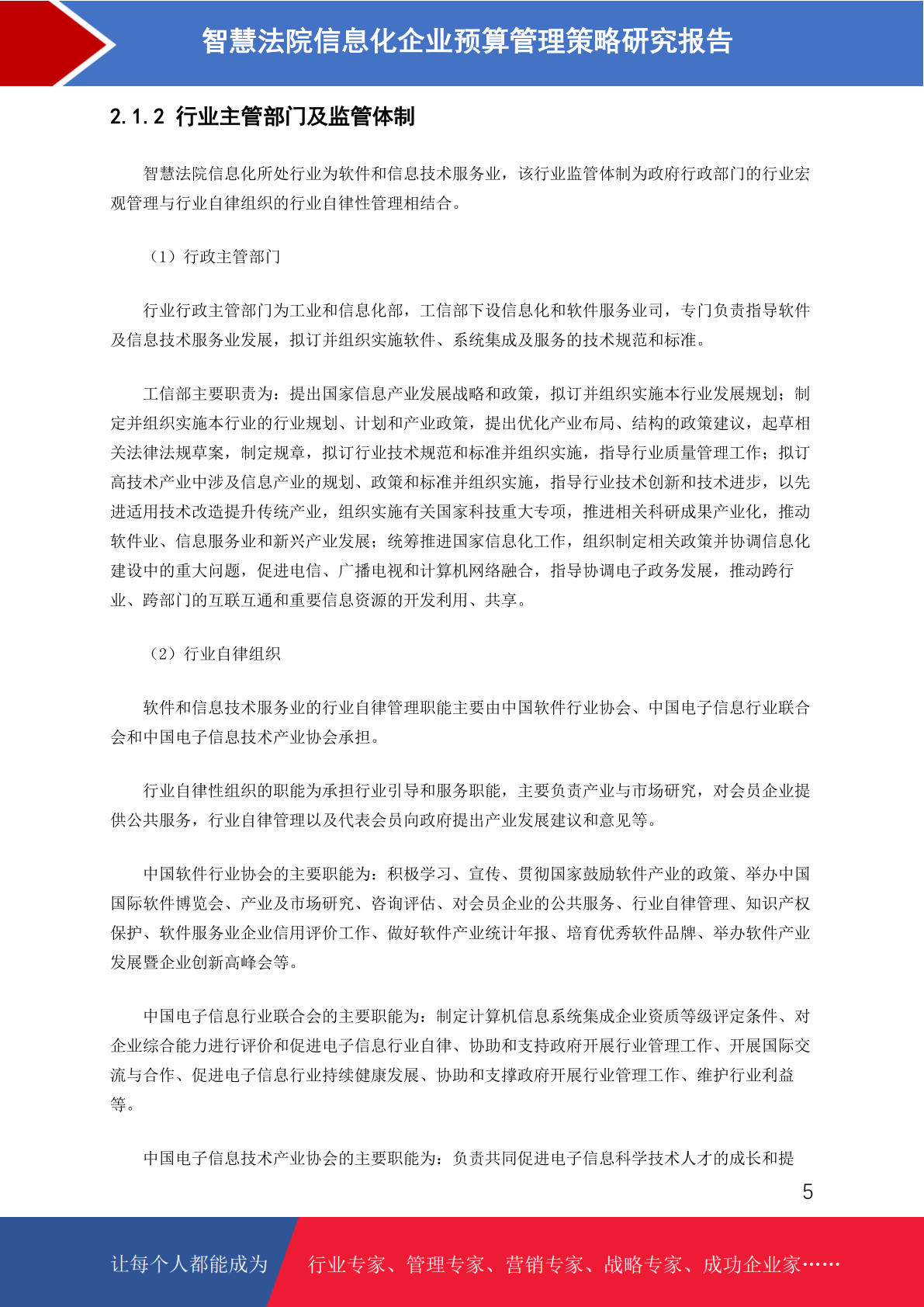 智慧法院信息化企业预算管理策略研究报告

2.1.2 行业主管部门及监管体制

智慧法院信息化所处行业为软件和信息技术服务业，该行业监管体制为政府行政部门的行业宏观管理与行业自律组织的行业自律性管理相结合。

（1）行政主管部门

行业行政主管部门为工业和信息化部，工信部下设信息化和软件服务业司，专门负责指导软件及信息技术服务业发展，拟订并组织实施软件、系统集成及服务的技术规范和标准。

工信部主要职责为：提出国家信息产业发展战略和政策，拟订并组织实施本行业发展规划；制定并组织实施本行业的行业规划、计划和产业政策，提出优化产业布局、结构的政策建议，起草相关法律法规草案，制定规章，拟订行业技术规范和标准并组织实施，指导行业质量管理工作；拟订高技术产业中涉及信息产业的规划、政策和标准并组织实施，指导行业技术创新和技术进步，以先进适用技术改造提升传统产业，组织实施有关国家科技重大专项，推进相关科研成果产业化，推动软件业、信息服务业和新兴产业发展；统筹推进国家信息化工作，组织制定相关政策并协调信息化建设中的重大问题，促进电信、广播电视和计算机网络融合，指导协调电子政务发展，推动跨行业、跨部门的互联互通和重要信息资源的开发利用、共享。

（2）行业自律组织

软件和信息技术服务业的行业自律管理职能主要由中国软件行业协会、中国电子信息行业联合会和中国电子信息技术产业协会承担。

行业自律性组织的职能为承担行业引导和服务职能，主要负责产业与市场研究，对会员企业提供公共服务，行业自律管理以及代表会员向政府提出产业发展建议和意见等。

中国软件行业协会的主要职能为：积极学习、宣传、贯彻国家鼓励软件产业的政策、举办中国国际软件博览会、产业及市场研究、咨询评估、对会员企业的公共服务、行业自律管理、知识产权保护、软件服务业企业信用评价工作、做好软件产业统计年报、培育优秀软件品牌、举办软件产业发展暨企业创新高峰会等。

中国电子信息行业联合会的主要职能为：制定计算机信息系统集成企业资质等级评定条件、对企业综合能力进行评价和促进电子信息行业自律、协助和支持政府开展行业管理工作、开展国际交流与合作、促进电子信息行业持续健康发展、协助和支撑政府开展行业管理工作、维护行业利益等。

中国电子信息技术产业协会的主要职能为：负责共同促进电子信息科学技术人才的成长和提

5

让每个人都能成为 行业专家、管理专家、营销专家、战略专家、成功企业家……